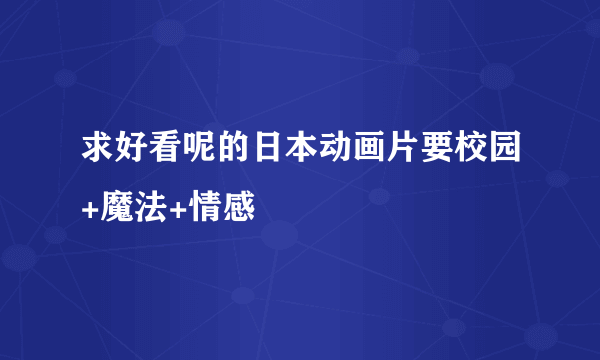 求好看呢的日本动画片要校园+魔法+情感